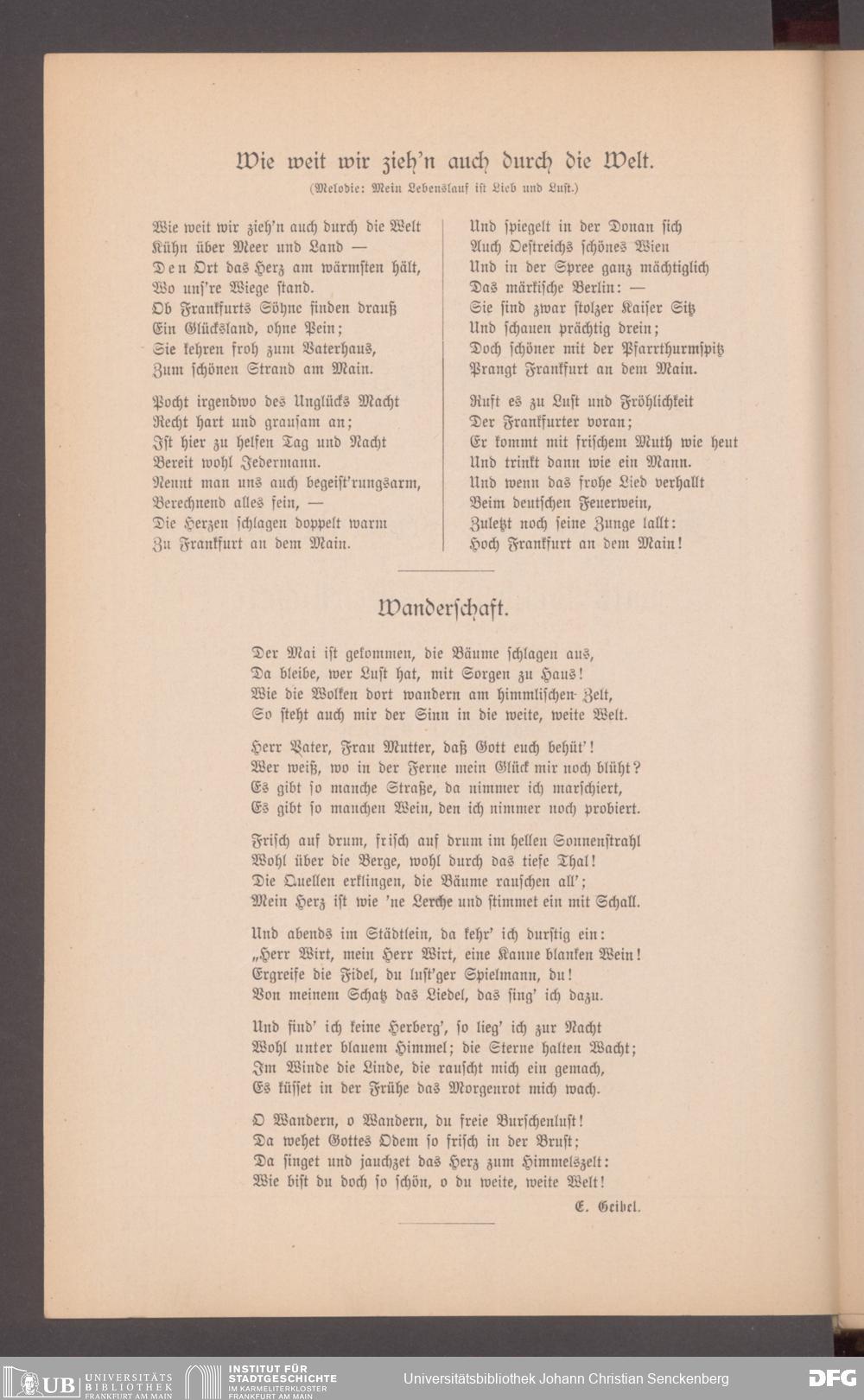 Wie weit wir zieh'n auch durch die Welt.

(Melodie: Mein Lebenslauf ist Lieb und Lust.)

Wie weit wir zieh'n auch durch die Welt
Kühn über Meer und Land —
Den Ort das Herz am wärmsten hält,
Wo uns're Wiege stand.
Ob Frankfurts Söhne finden drauß
Ein Glücksland, ohne Pein;
Sie kehren froh zum Vaterhaus,
Zum schönen Strand am Main.

Pocht irgendwo des Unglücks Macht
Recht hart und grausam an;
Ist hier zu helfen Tag und Nacht
Bereit wohl Jedermann.
Nennt man uns auch begeist'rungsarm,
Berechnend alles fein, —
Die Herzen schlagen doppelt warm
Zu Frankfurt an dem Main.

Und spiegelt in der Donau sich
Auch Oestreichs schönes Wien
Und in der Spree ganz mächtiglich
Das märkische Berlin: —
Sie sind zwar stolzer Kaiser Sitz
Und schauen prächtig drein;
Doch schöner mit der Pfarrthurmspitz
Prangt Frankfurt an dem Main.

Ruft es zu Lust und Fröhlichkeit
Der Frankfurter voran;
Er kommt mit frischem Muth wie heut
Und trinkt dann wie ein Mann.
Und wenn das frohe Lied verhallt
Beim deutschen Feuerwein,
Zuletzt noch seine Zunge lallt:
Hoch Frankfurt an dem Main!

Wanderschaft.

Der Mai ist gekommen, die Bäume schlagen aus,
Da bleibe, wer Lust hat, mit Sorgen zu Haus!
Wie die Wolken dort wandern am himmlischen Zelt,
So steht auch mir der Sinn in die weite, weite Welt.

Herr Vater, Frau Mutter, daß Gott euch behüt'!
Wer weiß, wo in der Ferne mein Glück mir noch blüht?
Es gibt so manche Straße, da nimmer ich marschiert,
Es gibt so manchen Wein, den ich nimmer noch probiert.

Frisch auf drum, frisch auf drum im hellen Sonnenstrahl
Wohl über die Berge, wohl durch das tiefe Thal!
Die Quellen erklingen, die Bäume rauschen all';
Mein Herz ist wie 'ne Lerche und stimmet ein mit Schall.

Und abends im Städtlein, da kehr' ich durstig ein:
„Herr Wirt, mein Herr Wirt, eine Kanne blanken Wein!
Ergreife die Fidel, du lust'ger Spielmann, du!
Von meinem Schatz das Liedel, das sing' ich dazu.

Und find' ich keine Herberg', so lieg' ich zur Nacht
Wohl unter blauem Himmel; die Sterne halten Wacht;
Im Winde die Linde, die rauscht mich ein gemach,
Es küsset in der Frühe das Morgenrot mich wach.

O Wandern, o Wandern, du freie Burschenlust!
Da wehet Gottes Odem so frisch in der Brust;
Da singet und jauchzet das Herz zum Himmelszelt:
Wie bist du doch so schön, o du weite, weite Welt!

E. Geibel.

UB UNIVERSITÄTS BIBLIOTHEK FRANKFURT AM MAIN
INSTITUT FÜR STADTGESCHICHTE IM KARMELITERKLOSTER FRANKFURT AM MAIN
Universitätsbibliothek Johann Christian Senckenberg
DFG